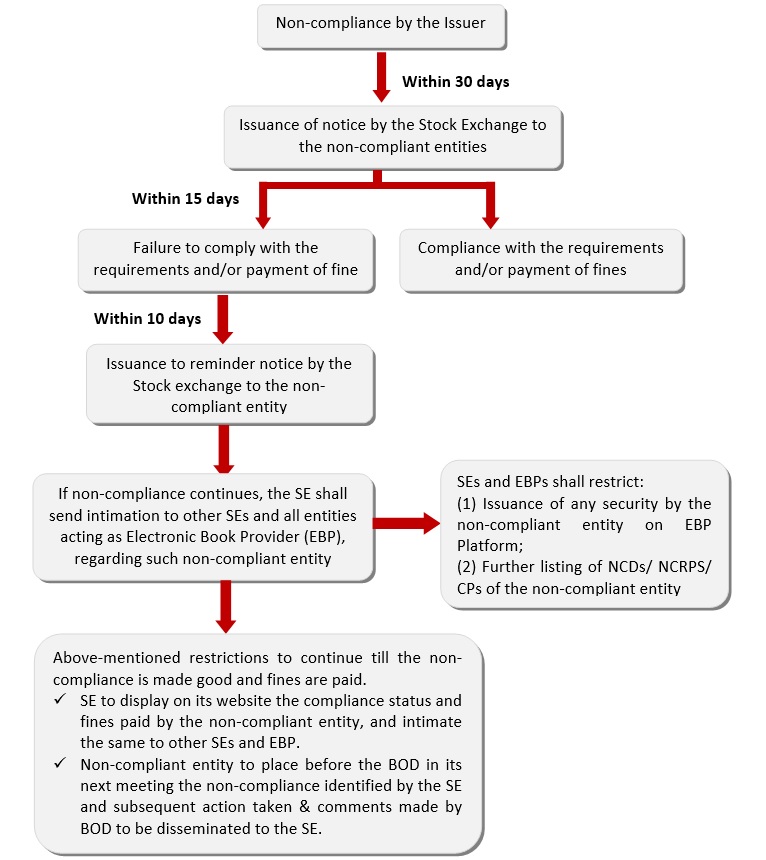 Non-compliance by the Issuer

Within 30 days

Issuance of notice by the Stock Exchange to the non-compliant entities

Within 15 days

Failure to comply with the requirements and/or payment of fine

Compliance with the requirements and/or payment of fines

Within 10 days

Issuance to reminder notice by the Stock exchange to the non-compliant entity

If non-compliance continues, the SE shall send intimation to other SEs and all entities acting as Electronic Book Provider (EBP), regarding such non-compliant entity

SEs and EBPs shall restrict:
(1) Issuance of any security by the non-compliant entity on EBP Platform;
(2) Further listing of NCDs/ NCRPS/ CPs of the non-compliant entity

Above-mentioned restrictions to continue till the non-compliance is made good and fines are paid.
✓ SE to display on its website the compliance status and fines paid by the non-compliant entity, and intimate the same to other SEs and EBP.
✓ Non-compliant entity to place before the BOD in its next meeting the non-compliance identified by the SE and subsequent action taken & comments made by BOD to be disseminated to the SE.